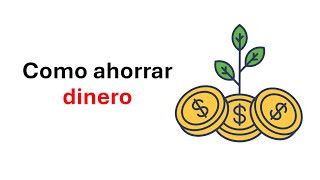 Como ahorrar dinero

$

$

$